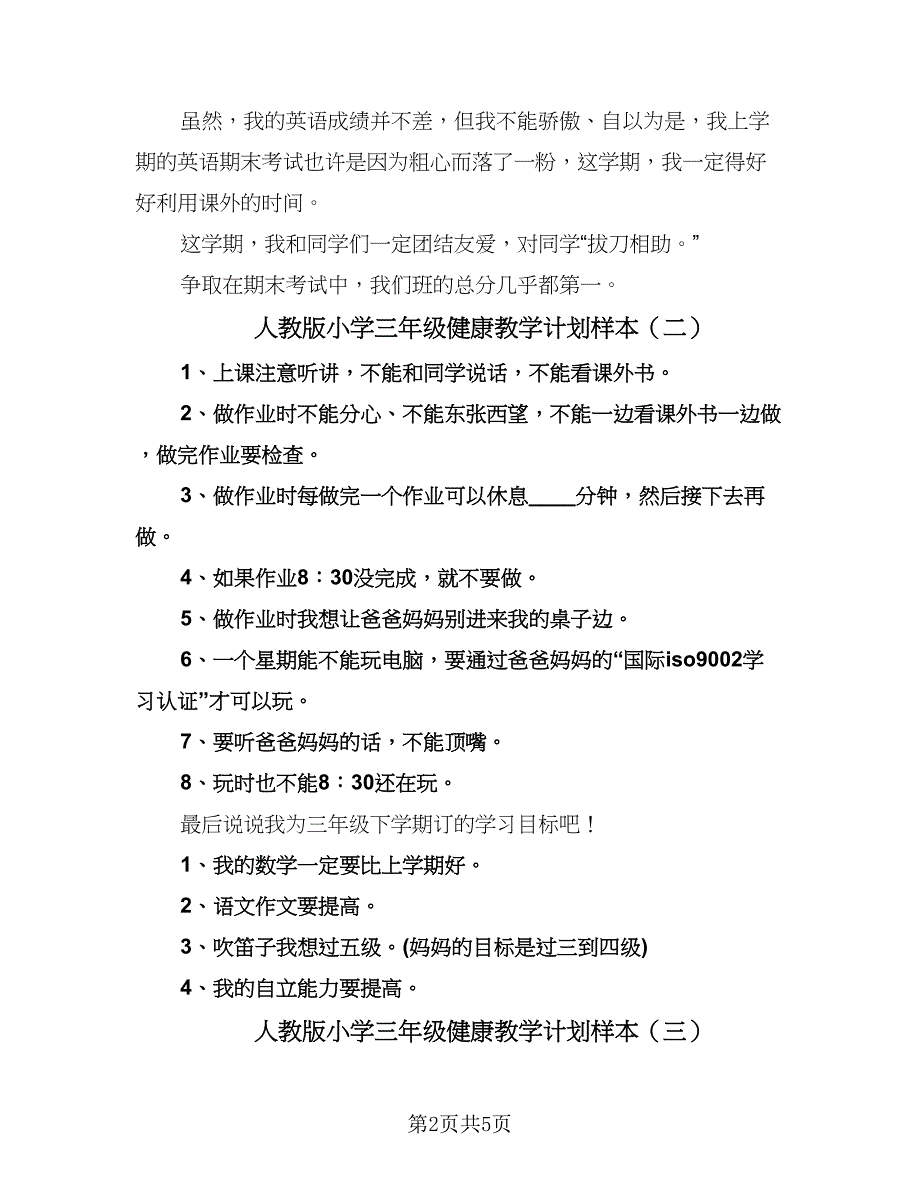 虽然，我的英语成绩并不差，但我不能骄傲、自以为是，我上学期的英语期末考试也许是因为粗心而落了一粉，这学期，我一定得好好利用课外的时间。

这学期，我和同学们一定团结友爱，对同学“拔刀相助。”

争取在期末考试中，我们班的总分几乎都第一。

人教版小学三年级健康教学计划样本（二）

1、上课注意听讲，不能和同学说话，不能看课外书。

2、做作业时不能分心、不能东张西望，不能一边看课外书一边做，做完作业要检查。

3、做作业时每做完一个作业可以休息____分钟，然后接下去再做。

4、如果作业8：30没完成，就不要做。

5、做作业时我想让爸爸妈妈别进来我的桌子边。

6、一个星期能不能玩电脑，要通过爸爸妈妈的“国际iso9002学习认证”才可以玩。

7、要听爸爸妈妈的话，不能顶嘴。

8、玩时也不能8：30还在玩。

最后说说我为三年级下学期订的学习目标吧！

1、我的数学一定要比上学期好。

2、语文作文要提高。

3、吹笛子我想过五级。(妈妈的目标是过三到四级)

4、我的自立能力要提高。

人教版小学三年级健康教学计划样本（三）

第2页共5页